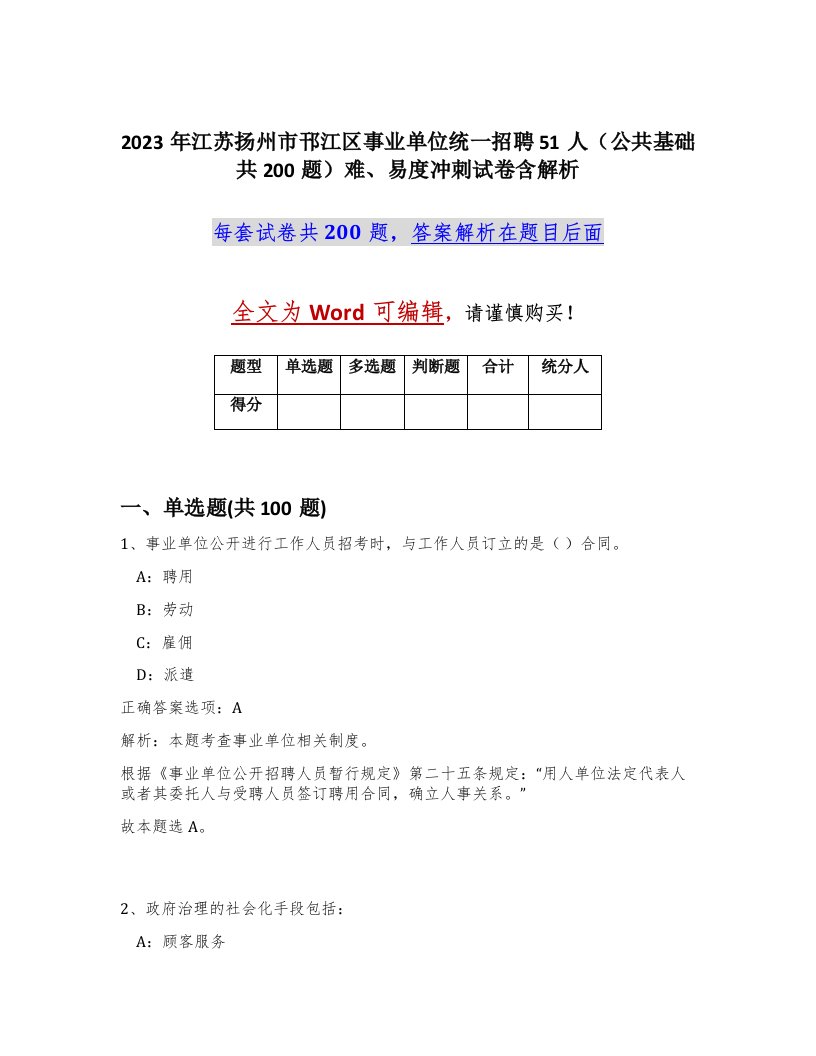 2023 年江苏扬州市邗江区事业单位统一招聘 51 人（公共基础共 200 题）难、易度冲刺试卷含解析

每套试卷共 200 题，答案解析在题目后面

全文为 Word 可编辑，请谨慎购买！

| 题型 | 单选题 | 多选题 | 判断题 | 合计 | 统分人 |
|---|---|---|---|---|---|
| 得分 | | | | | |

一、单选题(共 100 题)

1、事业单位公开进行工作人员招考时，与工作人员订立的是（）合同。

A：聘用

B：劳动

C：雇佣

D：派遣

正确答案选项：A

解析：本题考查事业单位相关制度。

根据《事业单位公开招聘人员暂行规定》第二十五条规定：“用人单位法定代表人或者其委托人与受聘人员签订聘用合同，确立人事关系。”

故本题选 A。

2、政府治理的社会化手段包括：

A：顾客服务